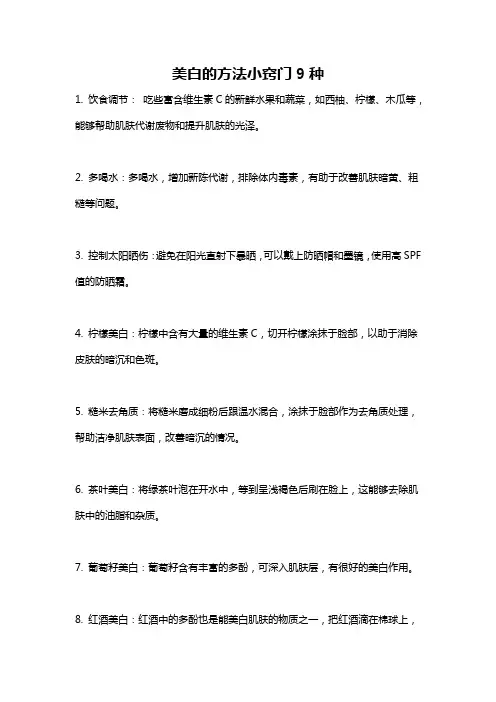 美白的方法小窍门 9 种

1. 饮食调节： 吃些富含维生素 C 的新鲜水果和蔬菜，如西柚、柠檬、木瓜等，能够帮助肌肤代谢废物和提升肌肤的光泽。

2. 多喝水：多喝水，增加新陈代谢，排除体内毒素，有助于改善肌肤暗黄、粗糙等问题。

3. 控制太阳晒伤：避免在阳光直射下暴晒，可以戴上防晒帽和墨镜，使用高 SPF 值的防晒霜。

4. 柠檬美白：柠檬中含有大量的维生素 C，切开柠檬涂抹于脸部，以助于消除皮肤的暗沉和色斑。

5. 糙米去角质：将糙米磨成细粉后跟温水混合，涂抹于脸部作为去角质处理，帮助洁净肌肤表面，改善暗沉的情况。

6. 茶叶美白：将绿茶叶泡在开水中，等到呈浅褐色后刷在脸上，这能够去除肌肤中的油脂和杂质。

7. 葡萄籽美白：葡萄籽含有丰富的多酚，可深入肌肤层，有很好的美白作用。

8. 红酒美白：红酒中的多酚也是能美白肌肤的物质之一，把红酒滴在棉球上，